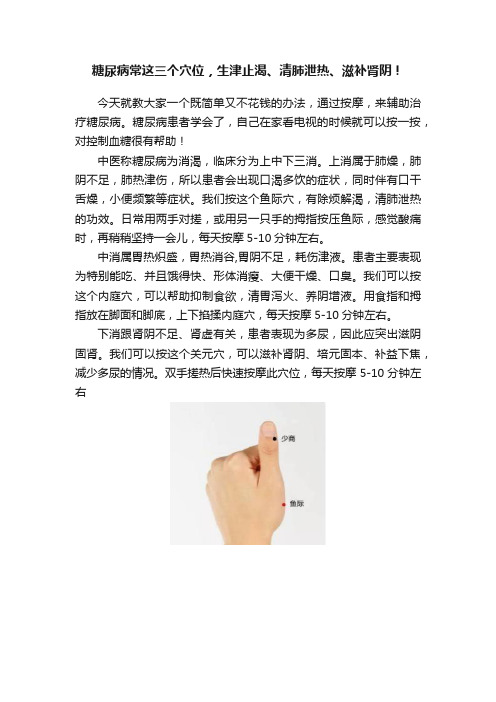 糖尿病常这三个穴位，生津止渴、清肺泄热、滋补肾阴！

今天就教大家一个既简单又不花钱的办法，通过按摩，来辅助治疗糖尿病。糖尿病患者学会了，自己在家看电视的时候就可以按一按，对控制血糖很有帮助！

中医称糖尿病为消渴，临床分为上中下三消。上消属于肺燥，肺阴不足，肺热津伤，所以患者会出现口渴多饮的症状，同时伴有口干舌燥，小便频繁等症状。我们按这个鱼际穴，有除烦解渴，清肺泄热的功效。日常用两手对搓，或用另一只手的拇指按压鱼际，感觉酸痛时，再稍稍坚持一会儿，每天按摩 5-10 分钟左右。

中消属胃热炽盛，胃热消谷,胃阴不足，耗伤津液。患者主要表现为特别能吃、并且饿得快、形体消瘦、大便干燥、口臭。我们可以按这个内庭穴，可以帮助抑制食欲，清胃泻火、养阴增液。用食指和拇指放在脚面和脚底，上下掐揉内庭穴，每天按摩 5-10 分钟左右。

下消跟肾阴不足、肾虚有关，患者表现为多尿，因此应突出滋阴固肾。我们可以按这个关元穴，可以滋补肾阴、培元固本、补益下焦，减少多尿的情况。双手搓热后快速按摩此穴位，每天按摩 5-10 分钟左右

少商

鱼际